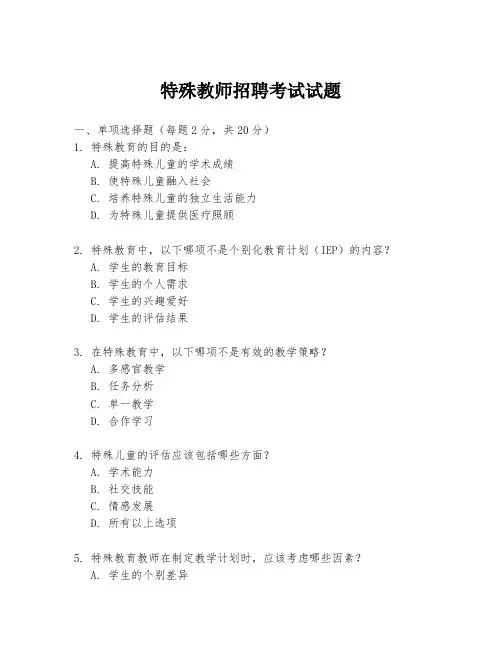 特殊教师招聘考试试题

一、单项选择题（每题2分，共20分）

1. 特殊教育的目的是：

A. 提高特殊儿童的学术成绩

B. 使特殊儿童融入社会

C. 培养特殊儿童的独立生活能力

D. 为特殊儿童提供医疗照顾

2. 特殊教育中，以下哪项不是个别化教育计划（IEP）的内容？

A. 学生的教育目标

B. 学生的个人需求

C. 学生的兴趣爱好

D. 学生的评估结果

3. 在特殊教育中，以下哪项不是有效的教学策略？

A. 多感官教学

B. 任务分析

C. 单一教学

D. 合作学习

4. 特殊儿童的评估应该包括哪些方面？

A. 学术能力

B. 社交技能

C. 情感发展

D. 所有以上选项

5. 特殊教育教师在制定教学计划时，应该考虑哪些因素？

A. 学生的个别差异